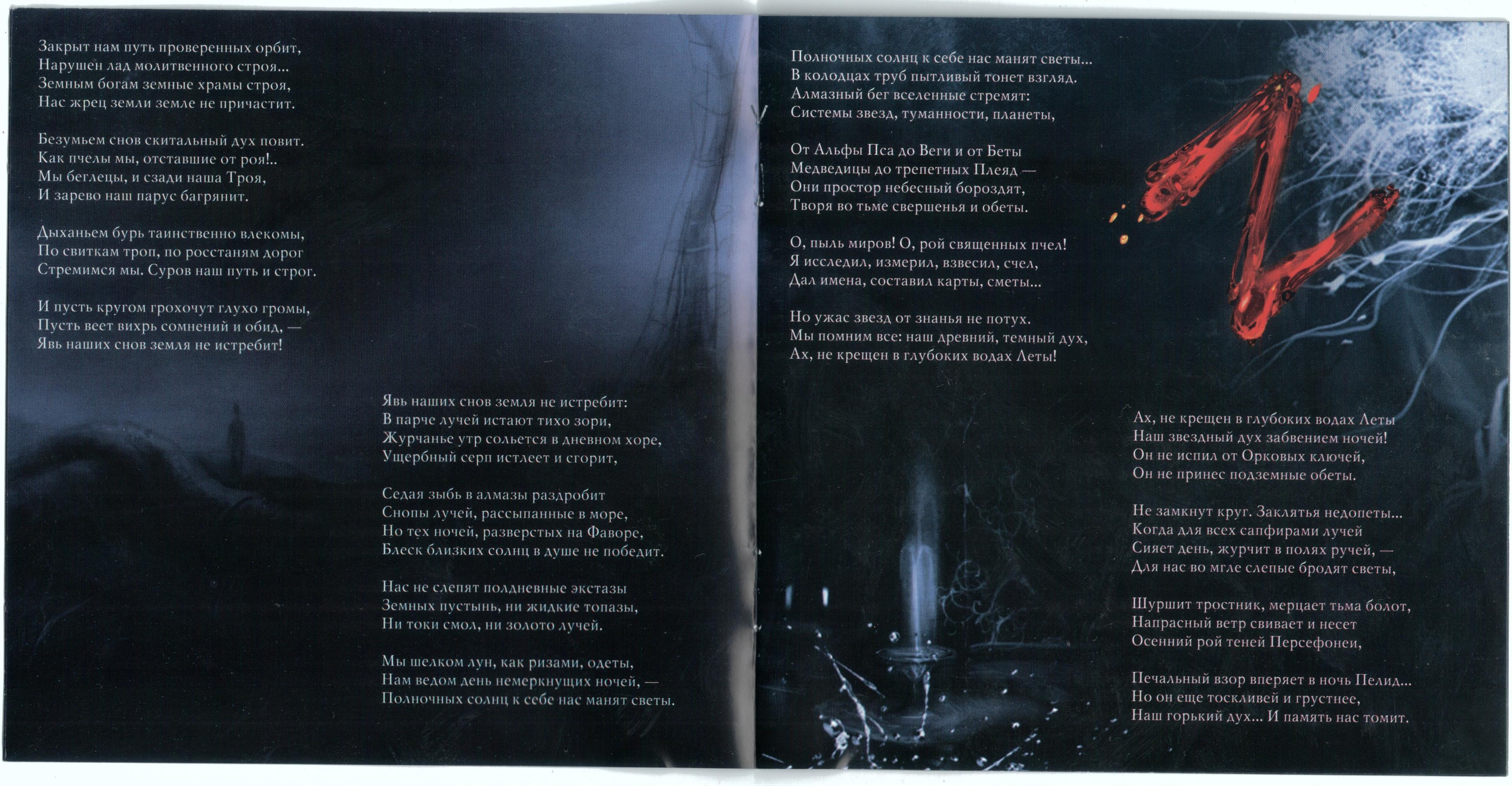 Закрыт нам путь проверенных орбит,
Нарушен лад молитвенного строя...
Земным богам земные храмы строя,
Нас жрец земли земле не причастит.

Безумьем снов скитальный дух повит.
Как пчелы мы, отставшие от роя!..
Мы беглецы, и сзади наша Троя,
И зарево наш парус багрянит.

Дыханьем бурь таинственно влекомы,
По свиткам троп, по росстаням дорог
Стремимся мы. Суров наш путь и строг.

И пусть кругом грохочут глухо громы,
Пусть веет вихрь сомнений и обид, —
Явь наших снов земля не истребит!

Явь наших снов земля не истребит:
В парче лучей истают тихо зори,
Журчанье утр сольется в дневном хоре,
Ущербный серп истлеет и сгорит,

Седая зыбь в алмазы раздробит
Снопы лучей, рассыпанные в море,
Но тех ночей, разверстых на Фаворе,
Блеск близких солнц в душе не победит.

Нас не слепят полдневные экстазы
Земных пустынь, ни жидкие топазы,
Ни токи смол, ни золото лучей.

Мы шелком лун, как ризами, одеты,
Нам ведом день немеркнущих ночей, —
Полночных солнц к себе нас манят светы.

Полночных солнц к себе нас манят светы...
В колодцах труб пытливый тонет взгляд.
Алмазный бег вселенные стремят:
Системы звезд, туманности, планеты,

От Альфы Пса до Веги и от Беты
Медведицы до трепетных Плеяд —
Они простор небесный бороздят,
Творя во тьме свершенья и обеты.

О, пыль миров! О, рой священных пчел!
Я исследил, измерил, взвесил, счел,
Дал имена, составил карты, сметы...

Но ужас звезд от знанья не потух.
Мы помним все: наш древний, темный дух,
Ах, не крещен в глубоких водах Леты!

Ах, не крещен в глубоких водах Леты
Наш звездный дух забвением ночей!
Он не испил от Орковых ключей,
Он не принес подземные обеты.

Не замкнут круг. Заклятья недопеты...
Когда для всех сапфирами лучей
Сияет день, журчит в полях ручей, —
Для нас во мгле слепые бродят светы,

Шуршит тростник, мерцает тьма болот,
Напрасный ветр свивает и несет
Осенний рой теней Персефонеи,

Печальный взор вперяет в ночь Пелид...
Но он еще тоскливей и грустнее,
Наш горький дух... И память нас томит.